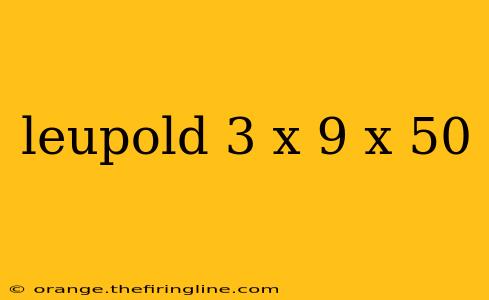 leupold 3 x 9 x 50

© orange.thefiringline.com